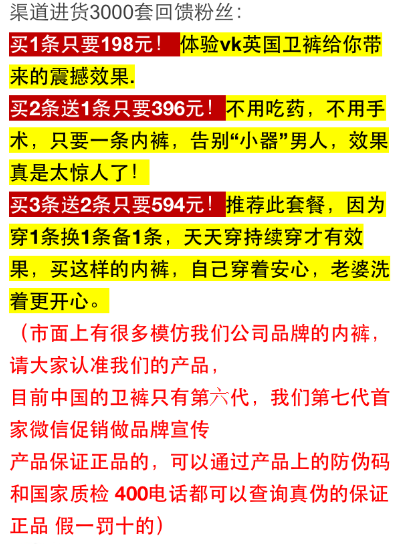 渠道进货3000套回馈粉丝：

买1条只要198元！体验vk英国卫裤给你带来的震撼效果.

买2条送1条只要396元！不用吃药，不用手术，只要一条内裤，告别“小器”男人，效果真是太惊人了！

买3条送2条只要594元！推荐此套餐，因为穿1条换1条备1条，天天穿持续穿才有效果，买这样的内裤，自己穿着安心，老婆洗着更开心。

（市面上有很多模仿我们公司品牌的内裤，请大家认准我们的产品，
目前中国的卫裤只有第六代，我们第七代首家微信促销做品牌宣传
产品保证正品的，可以通过产品上的防伪码和国家质检 400电话都可以查询真伪的保证正品 假一罚十的）